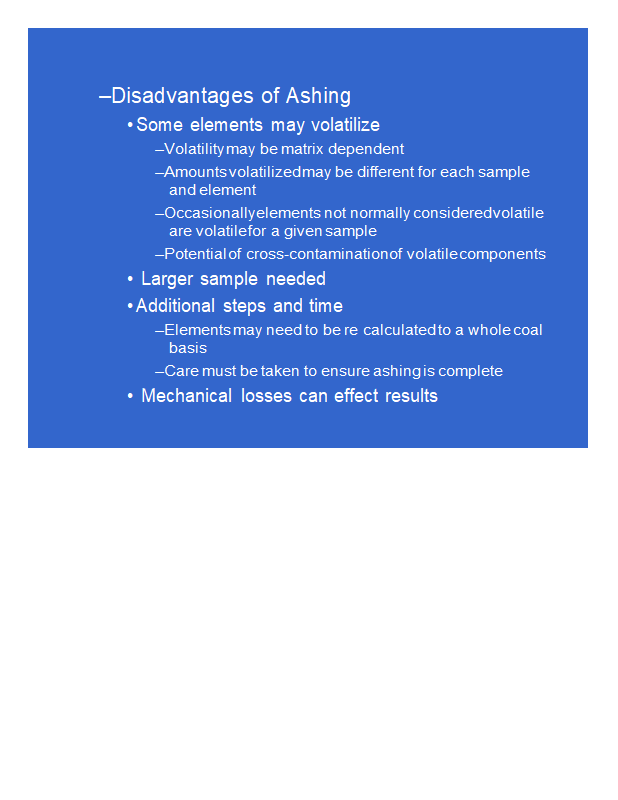 –Disadvantages of Ashing

• Some elements may volatilize

–Volatility may be matrix dependent

–Amounts volatilized may be different for each sample and element

–Occasionally elements not normally considered volatile are volatile for a given sample

–Potential of cross-contamination of volatile components

• Larger sample needed

• Additional steps and time

–Elements may need to be re calculated to a whole coal basis

–Care must be taken to ensure ashing is complete

• Mechanical losses can effect results